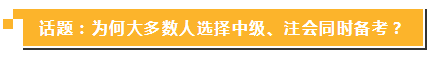 话题：为何大多数人选择中级、注会同时备考？